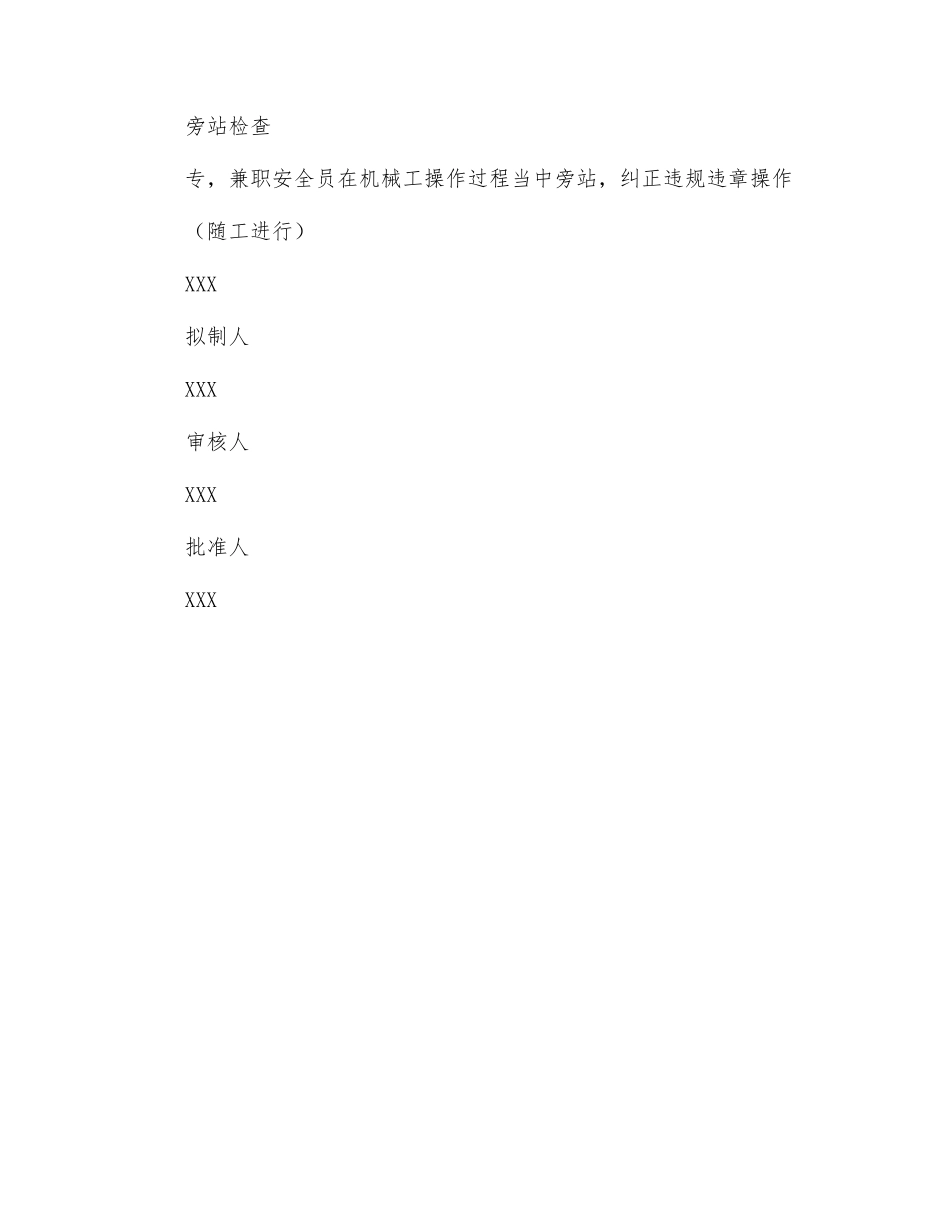 旁站检查

专，兼职安全员在机械工操作过程当中旁站，纠正违规违章操作

（随工进行）

XXX

拟制人

XXX

审核人

XXX

批准人

XXX